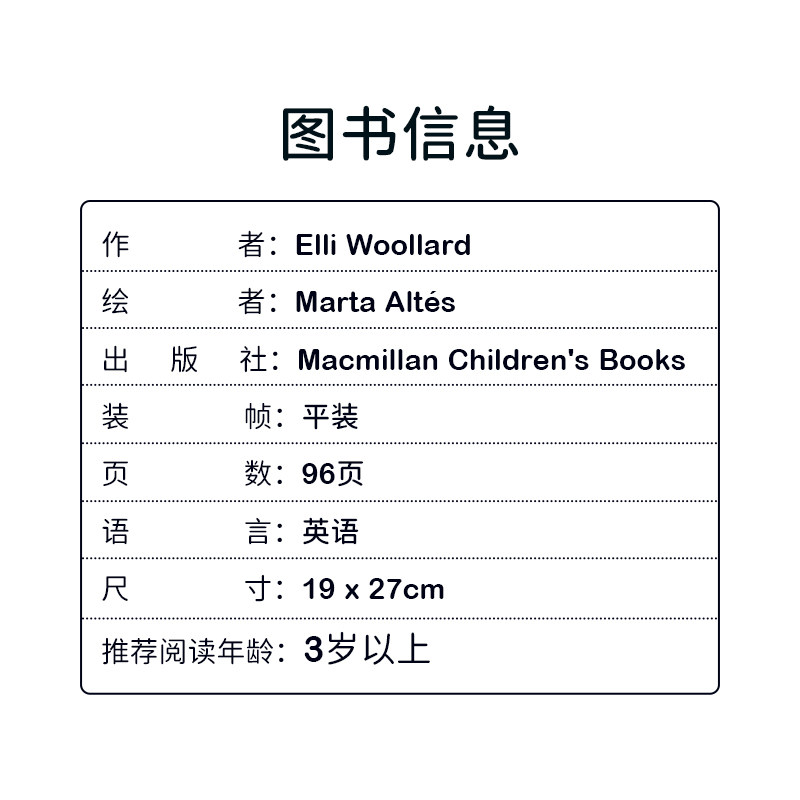 图书信息

作者：Elli Woollard

绘者：Marta Altés

出版社：Macmillan Children's Books

装帧：平装

页数：96页

语言：英语

尺寸：19 x 27cm

推荐阅读年龄：3岁以上